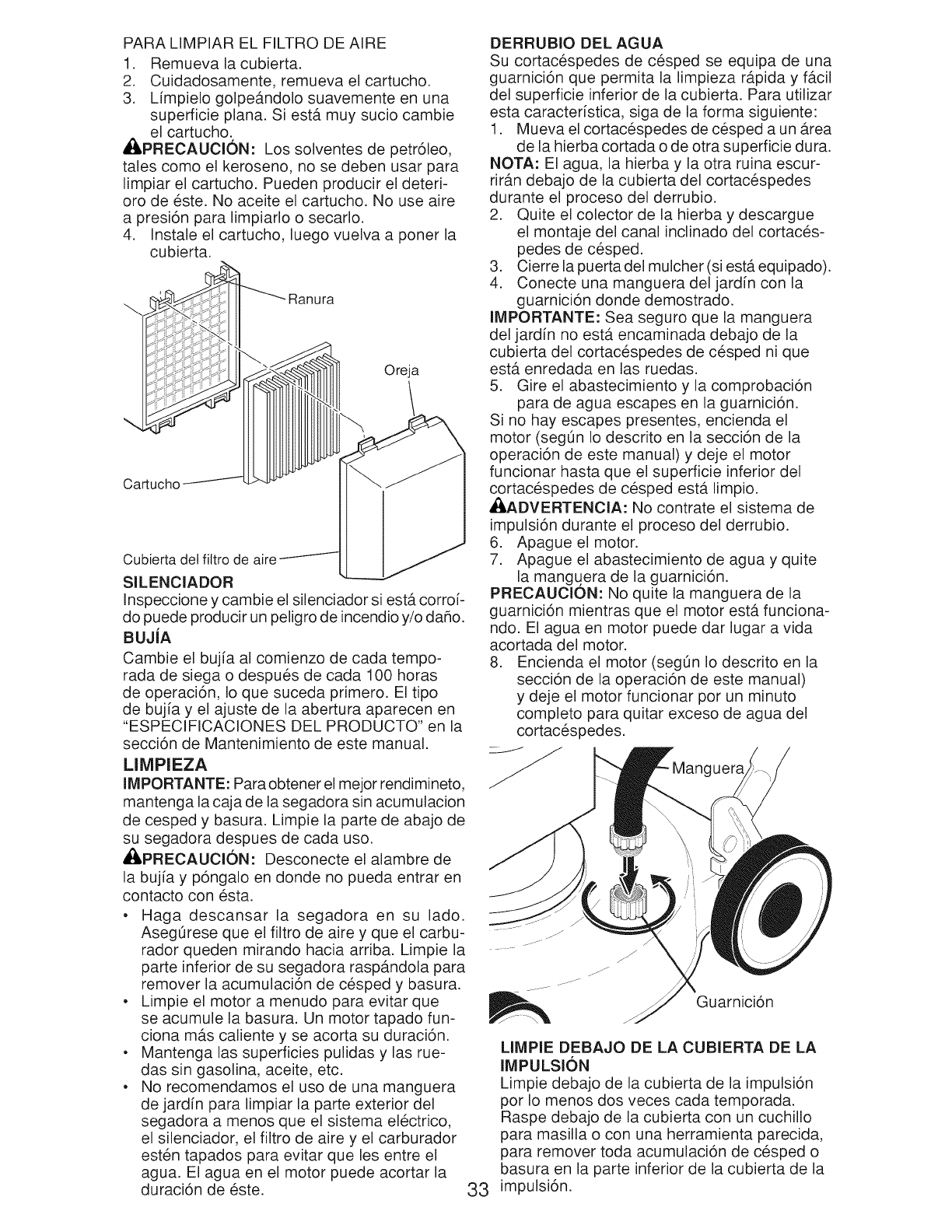 PARA LIMPIAR EL FILTRO DE AIRE
1. Remueva la cubierta.
2. Cuidadosamente, remueva el cartucho.
3. Límpielo golpeándolo suavemente en una superficie plana. Si está muy sucio cambie el cartucho.
PRECAUCIÓN: Los solventes de petróleo, tales como el keroseno, no se deben usar para limpiar el cartucho. Pueden producir el deterioro de éste. No aceite el cartucho. No use aire a presión para limpiarlo o secarlo.
4. Instale el cartucho, luego vuelva a poner la cubierta.

Ranura
Oreja
Cartucho
Cubierta del filtro de aire

SILENCIADOR
Inspeccione y cambie el silenciador si está corroído puede producir un peligro de incendio y/o daño.

BUJÍA
Cambie el bujía al comienzo de cada temporada de siega o después de cada 100 horas de operación, lo que suceda primero. El tipo de bujía y el ajuste de la abertura aparecen en "ESPECIFICACIONES DEL PRODUCTO" en la sección de Mantenimiento de este manual.

LIMPIEZA
IMPORTANTE: Para obtener el mejor rendimineto, mantenga la caja de la segadora sin acumulacion de cesped y basura. Limpie la parte de abajo de su segadora despues de cada uso.
PRECAUCIÓN: Desconecte el alambre de la bujía y póngalo en donde no pueda entrar en contacto con ésta.
• Haga descansar la segadora en su lado. Asegúrese que el filtro de aire y que el carburador queden mirando hacia arriba. Limpie la parte inferior de su segadora raspándola para remover la acumulación de césped y basura.
• Limpie el motor a menudo para evitar que se acumule la basura. Un motor tapado funciona más caliente y se acorta su duración.
• Mantenga las superficies pulidas y las ruedas sin gasolina, aceite, etc.
• No recomendamos el uso de una manguera de jardín para limpiar la parte exterior del segadora a menos que el sistema eléctrico, el silenciador, el filtro de aire y el carburador estén tapados para evitar que les entre el agua. El agua en el motor puede acortar la duración de éste.

DERRUBIO DEL AGUA
Su cortacéspedes de césped se equipa de una guarnición que permita la limpieza rápida y fácil del superficie inferior de la cubierta. Para utilizar esta característica, siga de la forma siguiente:
1. Mueva el cortacéspedes de césped a un área de la hierba cortada o de otra superficie dura.
NOTA: El agua, la hierba y la otra ruina escurrirán debajo de la cubierta del cortacéspedes durante el proceso del derrubio.
2. Quite el colector de la hierba y descargue el montaje del canal inclinado del cortacéspedes de césped.
3. Cierre la puerta del mulcher (si está equipado).
4. Conecte una manguera del jardín con la guarnición donde demostrado.
IMPORTANTE: Sea seguro que la manguera del jardín no está encaminada debajo de la cubierta del cortacéspedes de césped ni que está enredada en las ruedas.
5. Gire el abastecimiento y la comprobación para de agua escapes en la guarnición.
Si no hay escapes presentes, encienda el motor (según lo descrito en la sección de la operación de este manual) y deje el motor funcionar hasta que el superficie inferior del cortacéspedes de césped está limpio.
ADVERTENCIA: No contrate el sistema de impulsión durante el proceso del derrubio.
6. Apague el motor.
7. Apague el abastecimiento de agua y quite la manguera de la guarnición.
PRECAUCIÓN: No quite la manguera de la guarnición mientras que el motor está funcionando. El agua en motor puede dar lugar a vida acortada del motor.
8. Encienda el motor (según lo descrito en la sección de la operación de este manual) y deje el motor funcionar por un minuto completo para quitar exceso de agua del cortacéspedes.

Manguera
Guarnición

LIMPIE DEBAJO DE LA CUBIERTA DE LA IMPULSIÓN
Limpie debajo de la cubierta de la impulsión por lo menos dos veces cada temporada. Raspe debajo de la cubierta con un cuchillo para masilla o con una herramienta parecida, para remover toda acumulación de césped o basura en la parte inferior de la cubierta de la impulsión.

33